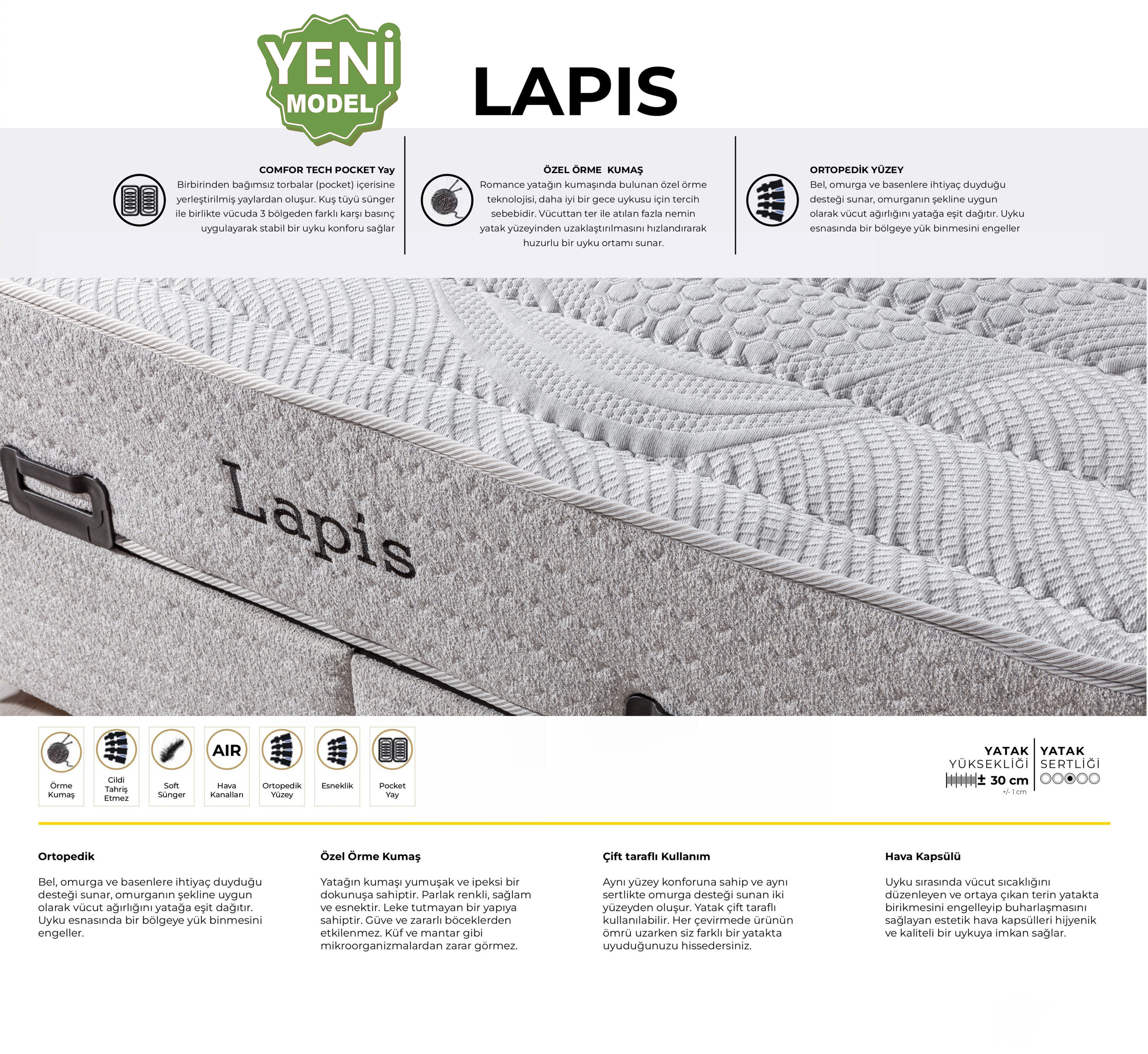 YENİ MODEL

LAPIS

COMFOR TECH POCKET Yay
Birbirinden bağımsız torbalar (pocket) içerisine yerleştirilmiş yaylardan oluşur. Kuş tüyü sünger ile birlikte vücuda 3 bölgeden farklı karşı basınç uygulayarak stabil bir uyku konforu sağlar

ÖZEL ÖRME KUMAŞ
Romance yatağın kumaşında bulunan özel örme teknolojisi, daha iyi bir gece uykusu için tercih sebebidir. Vücuttan ter ile atılan fazla nemin yatak yüzeyinden uzaklaştırılmasını hızlandırarak huzurlu bir uyku ortamı sunar.

ORTOPEDİK YÜZEY
Bel, omurga ve basenlere ihtiyaç duyduğu desteği sunar, omurganın şekline uygun olarak vücut ağırlığını yatağa eşit dağıtır. Uyku esnasında bir bölgeye yük binmesini engeller

Lapis

Örme Kumaş

Cildi Tahriş Etmez

Soft Sünger

AIR
Hava Kanalları

Ortopedik Yüzey

Esneklik

Pocket Yay

YATAK YÜKSEKLİĞİ
± 30 cm
+/- 1 cm

YATAK SERTLİĞİ

Ortopedik

Bel, omurga ve basenlere ihtiyaç duyduğu desteği sunar, omurganın şekline uygun olarak vücut ağırlığını yatağa eşit dağıtır. Uyku esnasında bir bölgeye yük binmesini engeller.

Özel Örme Kumaş

Yatağın kumaşı yumuşak ve ipeksi bir dokunuşa sahiptir. Parlak renkli, sağlam ve esnektir. Leke tutmayan bir yapıya sahiptir. Güve ve zararlı böceklerden etkilenmez. Küf ve mantar gibi mikroorganizmalardan zarar görmez.

Çift taraflı Kullanım

Aynı yüzey konforuna sahip ve aynı sertlikte omurga desteği sunan iki yüzeyden oluşur. Yatak çift taraflı kullanılabilir. Her çevirmede ürünün ömrü uzarken siz farklı bir yatakta uyuduğunuzu hissedersiniz.

Hava Kapsülü

Uyku sırasında vücut sıcaklığını düzenleyen ve ortaya çıkan terin yatakta birikmesini engelleyip buharlaşmasını sağlayan estetik hava kapsülleri hijyenik ve kaliteli bir uykuya imkan sağlar.